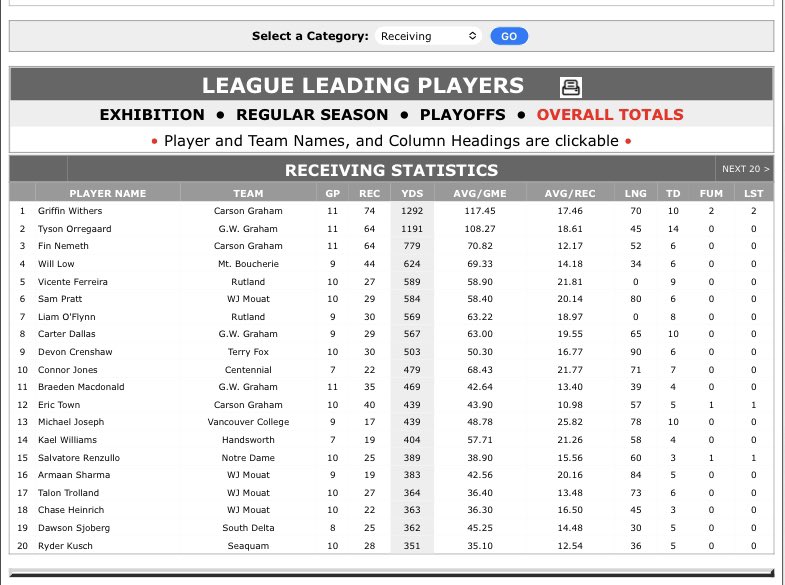 Select a Category: Receiving GO

LEAGUE LEADING PLAYERS

EXHIBITION • REGULAR SEASON • PLAYOFFS • OVERALL TOTALS

• Player and Team Names, and Column Headings are clickable •

RECEIVING STATISTICS

NEXT 20 >

| | PLAYER NAME | TEAM | GP | REC | YDS | AVG/GME | AVG/REC | LNG | TD | FUM | LST |
|---|---|---|---|---|---|---|---|---|---|---|---|
| 1 | Griffin Withers | Carson Graham | 11 | 74 | 1292 | 117.45 | 17.46 | 70 | 10 | 2 | 2 |
| 2 | Tyson Orregaard | G.W. Graham | 11 | 64 | 1191 | 108.27 | 18.61 | 45 | 14 | 0 | 0 |
| 3 | Fin Nemeth | Carson Graham | 11 | 64 | 779 | 70.82 | 12.17 | 52 | 6 | 0 | 0 |
| 4 | Will Low | Mt. Boucherie | 9 | 44 | 624 | 69.33 | 14.18 | 34 | 6 | 0 | 0 |
| 5 | Vicente Ferreira | Rutland | 10 | 27 | 589 | 58.90 | 21.81 | 0 | 9 | 0 | 0 |
| 6 | Sam Pratt | WJ Mouat | 10 | 29 | 584 | 58.40 | 20.14 | 80 | 6 | 0 | 0 |
| 7 | Liam O'Flynn | Rutland | 9 | 30 | 569 | 63.22 | 18.97 | 0 | 8 | 0 | 0 |
| 8 | Carter Dallas | G.W. Graham | 9 | 29 | 567 | 63.00 | 19.55 | 65 | 10 | 0 | 0 |
| 9 | Devon Crenshaw | Terry Fox | 10 | 30 | 503 | 50.30 | 16.77 | 90 | 6 | 0 | 0 |
| 10 | Connor Jones | Centennial | 7 | 22 | 479 | 68.43 | 21.77 | 71 | 7 | 0 | 0 |
| 11 | Braeden Macdonald | G.W. Graham | 11 | 35 | 469 | 42.64 | 13.40 | 39 | 4 | 0 | 0 |
| 12 | Eric Town | Carson Graham | 10 | 40 | 439 | 43.90 | 10.98 | 57 | 5 | 1 | 1 |
| 13 | Michael Joseph | Vancouver College | 9 | 17 | 439 | 48.78 | 25.82 | 78 | 10 | 0 | 0 |
| 14 | Kael Williams | Handsworth | 7 | 19 | 404 | 57.71 | 21.26 | 58 | 4 | 0 | 0 |
| 15 | Salvatore Renzullo | Notre Dame | 10 | 25 | 389 | 38.90 | 15.56 | 60 | 3 | 1 | 1 |
| 16 | Armaan Sharma | WJ Mouat | 9 | 19 | 383 | 42.56 | 20.16 | 84 | 5 | 0 | 0 |
| 17 | Talon Trolland | WJ Mouat | 10 | 27 | 364 | 36.40 | 13.48 | 73 | 6 | 0 | 0 |
| 18 | Chase Heinrich | WJ Mouat | 10 | 22 | 363 | 36.30 | 16.50 | 45 | 3 | 0 | 0 |
| 19 | Dawson Sjoberg | South Delta | 8 | 25 | 362 | 45.25 | 14.48 | 30 | 5 | 0 | 0 |
| 20 | Ryder Kusch | Seaquam | 10 | 28 | 351 | 35.10 | 12.54 | 36 | 5 | 0 | 0 |